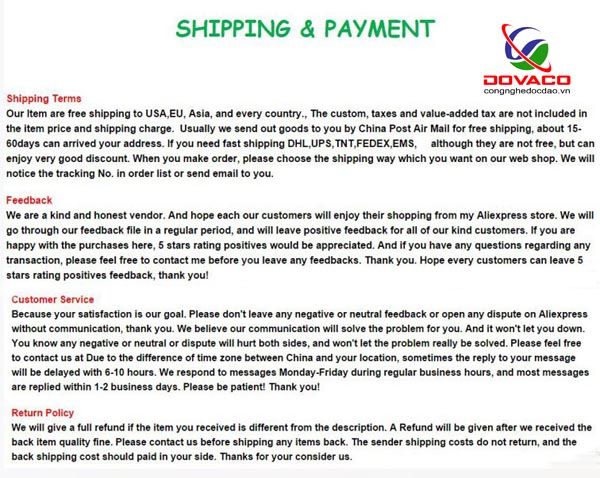 SHIPPING & PAYMENT

DOVACO
congnghedocdao.vn

Shipping Terms
Our Item are free shipping to USA,EU, Asia, and every country., The custom, taxes and value-added tax are not included in the item price and shipping charge. Usually we send out goods to you by China Post Air Mail for free shipping, about 15-60days can arrived your address. If you need fast shipping DHL,UPS,TNT,FEDEX,EMS, although they are not free, but can enjoy very good discount. When you make order, please choose the shipping way which you want on our web shop. We will notice the tracking No. in order list or send email to you.

Feedback
We are a kind and honest vendor. And hope each our customers will enjoy their shopping from my Aliexpress store. We will go through our feedback file in a regular period, and will leave positive feedback for all of our kind customers. If you are happy with the purchases here, 5 stars rating positives would be appreciated. And if you have any questions regarding any transaction, please feel free to contact me before you leave any feedbacks. Thank you. Hope every customers can leave 5 stars rating positives feedback, thank you!

Customer Service
Because your satisfaction is our goal. Please don't leave any negative or neutral feedback or open any dispute on Aliexpress without communication, thank you. We believe our communication will solve the problem for you. And it won't let you down. You know any negative or neutral or dispute will hurt both sides, and won't let the problem really be solved. Please feel free to contact us at Due to the difference of time zone between China and your location, sometimes the reply to your message will be delayed with 6-10 hours. We respond to messages Monday-Friday during regular business hours, and most messages are replied within 1-2 business days. Please be patient! Thank you!

Return Policy
We will give a full refund if the item you received is different from the description. A Refund will be given after we received the back item quality fine. Please contact us before shipping any items back. The sender shipping costs do not return, and the back shipping cost should paid in your side. Thanks for your consider us.